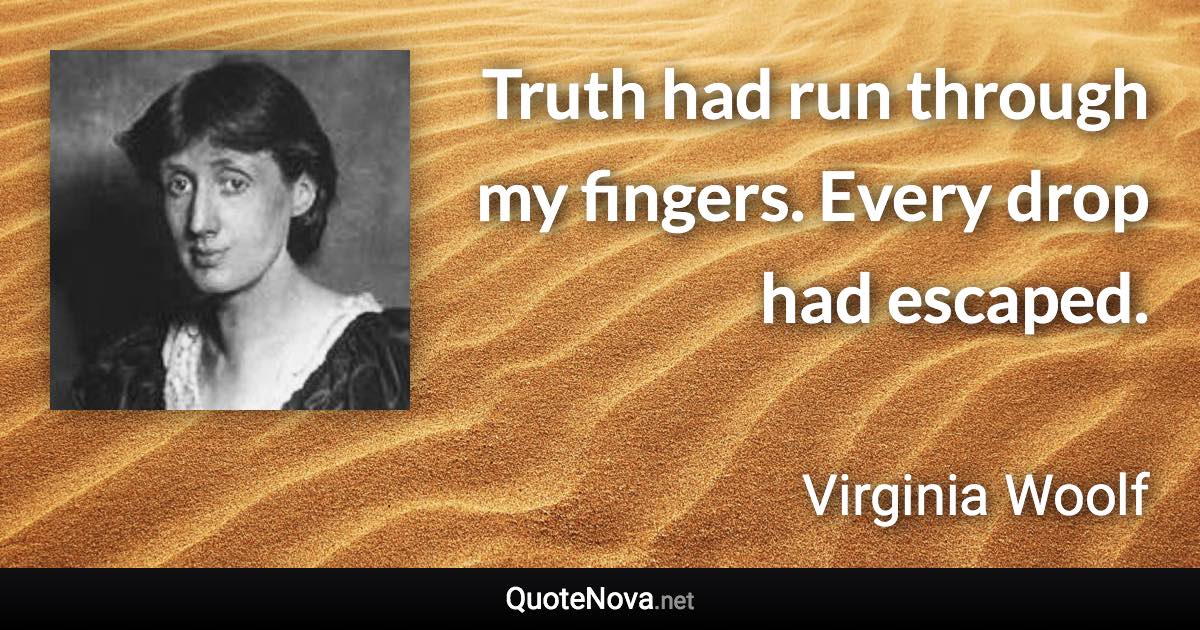 Truth had run through my fingers. Every drop had escaped.

Virginia Woolf

QuoteNova.net